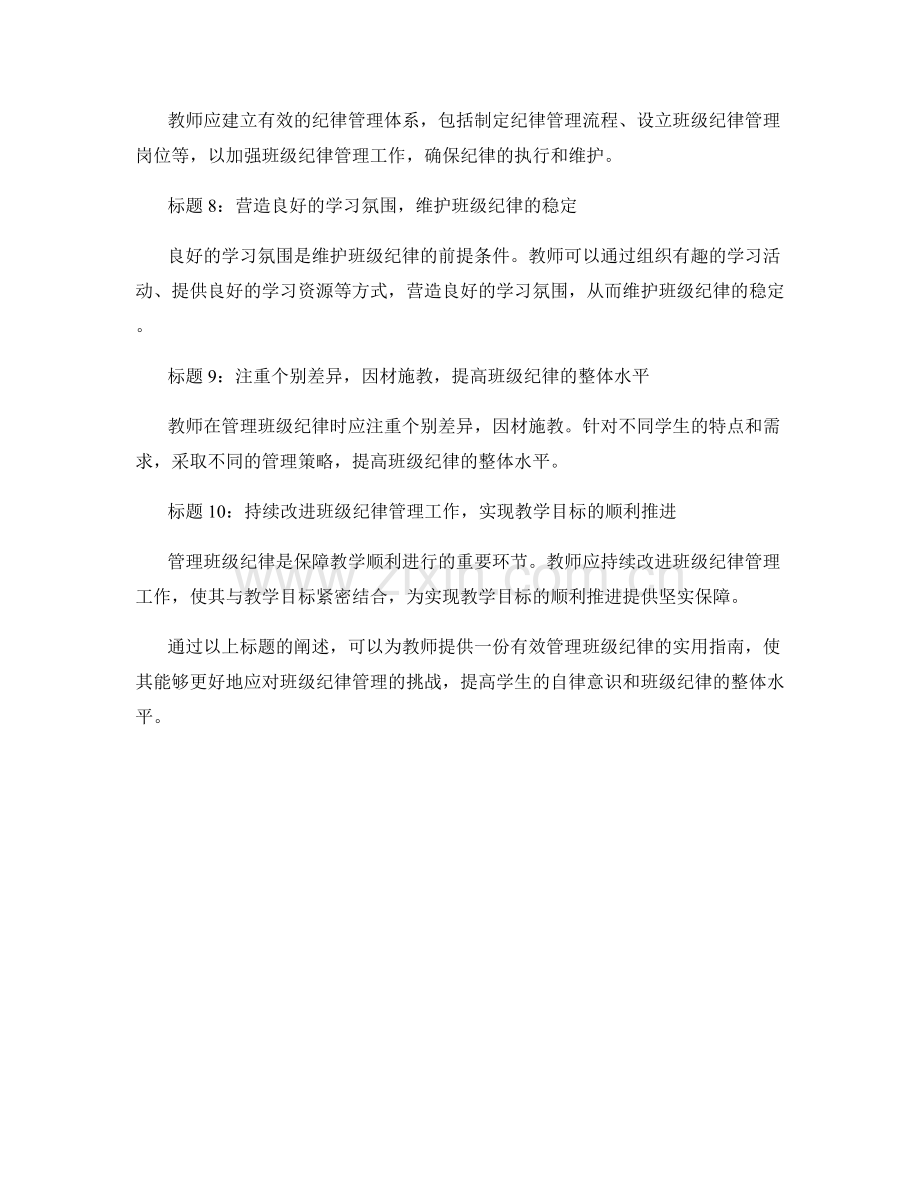 教师应建立有效的纪律管理体系，包括制定纪律管理流程、设立班级纪律管理岗位等，以加强班级纪律管理工作，确保纪律的执行和维护。

标题 8：营造良好的学习氛围，维护班级纪律的稳定

良好的学习氛围是维护班级纪律的前提条件。教师可以通过组织有趣的学习活动、提供良好的学习资源等方式，营造良好的学习氛围，从而维护班级纪律的稳定。

标题 9：注重个别差异，因材施教，提高班级纪律的整体水平

教师在管理班级纪律时应注重个别差异，因材施教。针对不同学生的特点和需求，采取不同的管理策略，提高班级纪律的整体水平。

标题 10：持续改进班级纪律管理工作，实现教学目标的顺利推进

管理班级纪律是保障教学顺利进行的重要环节。教师应持续改进班级纪律管理工作，使其与教学目标紧密结合，为实现教学目标的顺利推进提供坚实保障。

通过以上标题的阐述，可以为教师提供一份有效管理班级纪律的实用指南，使其能够更好地应对班级纪律管理的挑战，提高学生的自律意识和班级纪律的整体水平。

www.zixin.com.cn